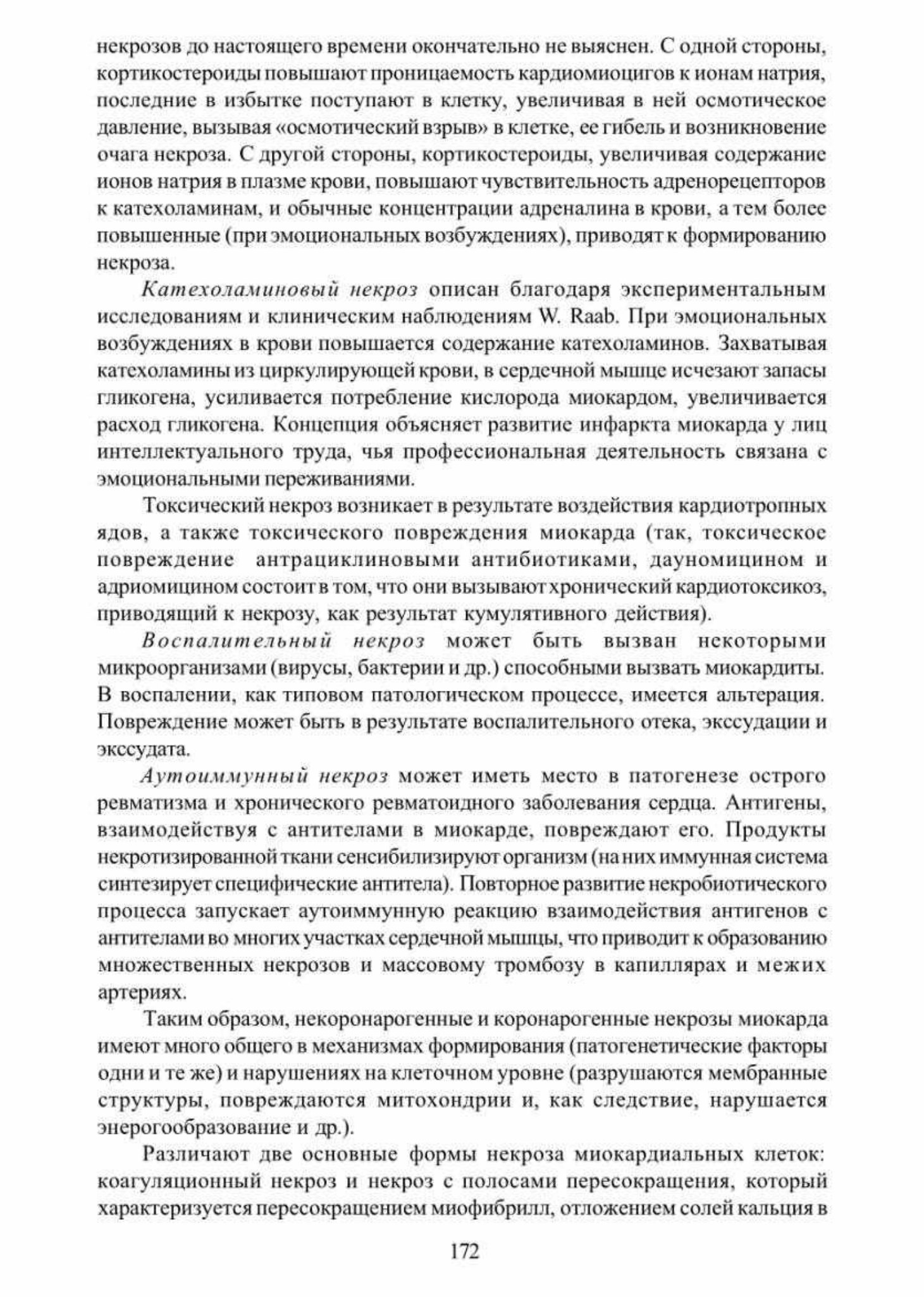 некрозов до настоящего времени окончательно не выяснен. С одной стороны, кортикостероиды повышают проницаемость кардиомиоцигов к ионам натрия, последние в избытке поступают в клетку, увеличивая в ней осмотическое давление, вызывая «осмотический взрыв» в клетке, ее гибель и возникновение очага некроза. С другой стороны, кортикостероиды, увеличивая содержание ионов натрия в плазме крови, повышают чувствительность адренорецепторов к катехоламинам, и обычные концентрации адреналина в крови, а тем более повышенные (при эмоциональных возбуждениях), приводят к формированию некроза.

Катехоламиновый некроз описан благодаря экспериментальным исследованиям и клиническим наблюдениям W. Raab. При эмоциональных возбуждениях в крови повышается содержание катехоламинов. Захватывая катехоламины из циркулирующей крови, в сердечной мышце исчезают запасы гликогена, усиливается потребление кислорода миокардом, увеличивается расход гликогена. Концепция объясняет развитие инфаркта миокарда у лиц интеллектуального труда, чья профессиональная деятельность связана с эмоциональными переживаниями.

Токсический некроз возникает в результате воздействия кардиотропных ядов, а также токсического повреждения миокарда (так, токсическое повреждение антрациклиновыми антибиотиками, дауномицином и адриомицином состоит в том, что они вызывают хронический кардиотоксикоз, приводящий к некрозу, как результат кумулятивного действия).

Воспалительный некроз может быть вызван некоторыми микроорганизами (вирусы, бактерии и др.) способными вызвать миокардиты. В воспалении, как типовом патологическом процессе, имеется альтерация. Повреждение может быть в результате воспалительного отека, экссудации и экссудата.

Аутоиммунный некроз может иметь место в патогенезе острого ревматизма и хронического ревматоидного заболевания сердца. Антигены, взаимодействуя с антителами в миокарде, повреждают его. Продукты некротизированной ткани сенсибилизируют организм (на них иммунная система синтезирует специфические антитела). Повторное развитие некробиотического процесса запускает аутоиммунную реакцию взаимодействия антигенов с антителами во многих участках сердечной мышцы, что приводит к образованию множественных некрозов и массовому тромбозу в капиллярах и межих артериях.

Таким образом, некоронарогенные и коронарогенные некрозы миокарда имеют много общего в механизмах формирования (патогенетические факторы одни и те же) и нарушениях на клеточном уровне (разрушаются мембранные структуры, повреждаются митохондрии и, как следствие, нарушается энерогообразование и др.).

Различают две основные формы некроза миокардиальных клеток: коагуляционный некроз и некроз с полосами пересокращения, который характеризуется пересокращением миофибрилл, отложением солей кальция в

172